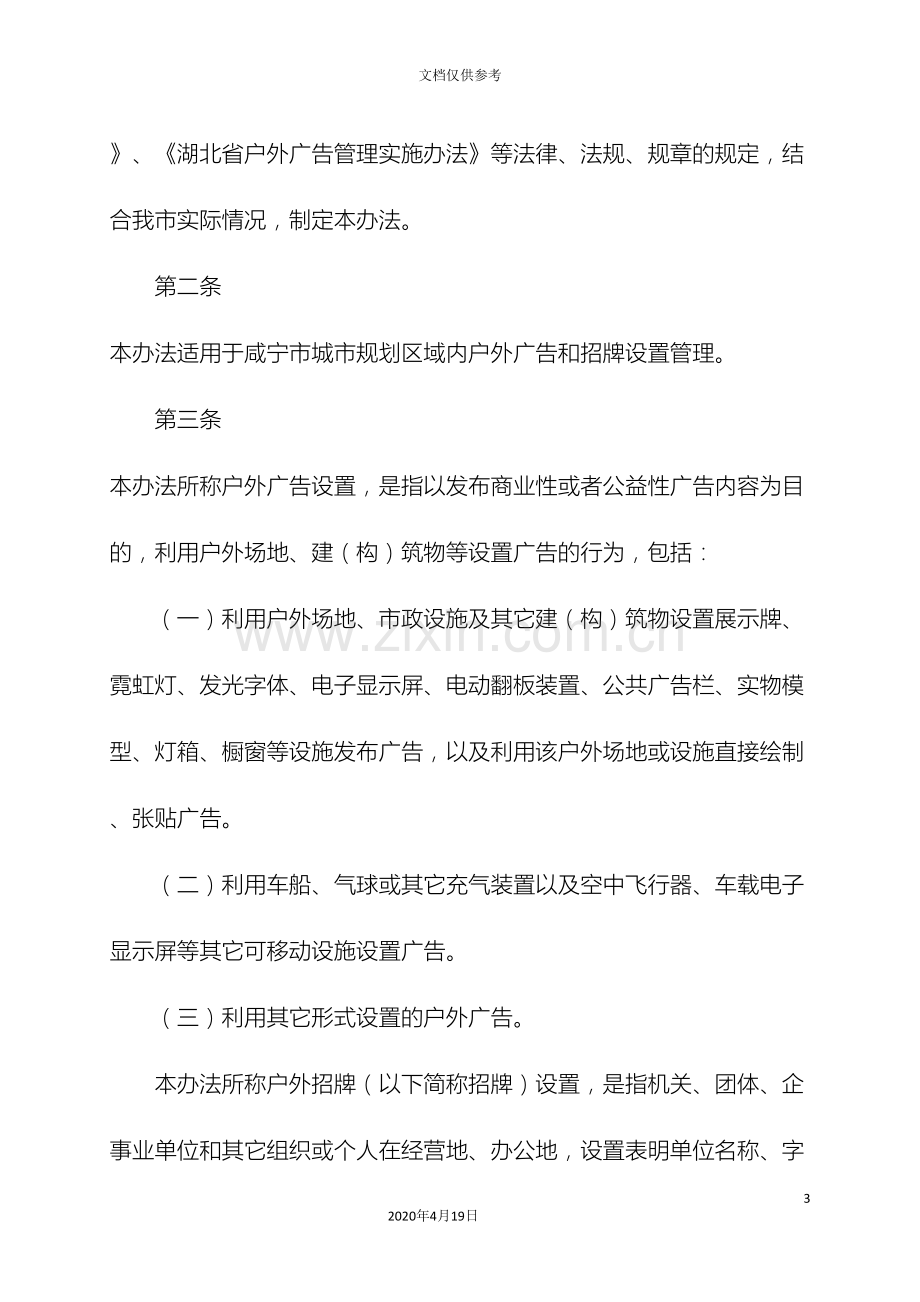 文档仅供参考

》、《湖北省户外广告管理实施办法》等法律、法规、规章的规定，结合我市实际情况，制定本办法。

第二条

本办法适用于咸宁市城市规划区域内户外广告和招牌设置管理。

第三条

本办法所称户外广告设置，是指以发布商业性或者公益性广告内容为目的，利用户外场地、建（构）筑物等设置广告的行为，包括：

（一）利用户外场地、市政设施及其它建（构）筑物设置展示牌、霓虹灯、发光字体、电子显示屏、电动翻板装置、公共广告栏、实物模型、灯箱、橱窗等设施发布广告，以及利用该户外场地或设施直接绘制、张贴广告。

（二）利用车船、气球或其它充气装置以及空中飞行器、车载电子显示屏等其它可移动设施设置广告。

（三）利用其它形式设置的户外广告。

本办法所称户外招牌（以下简称招牌）设置，是指机关、团体、企事业单位和其它组织或个人在经营地、办公地，设置表明单位名称、字

3

2020年4月19日

www.zixin.com.cn